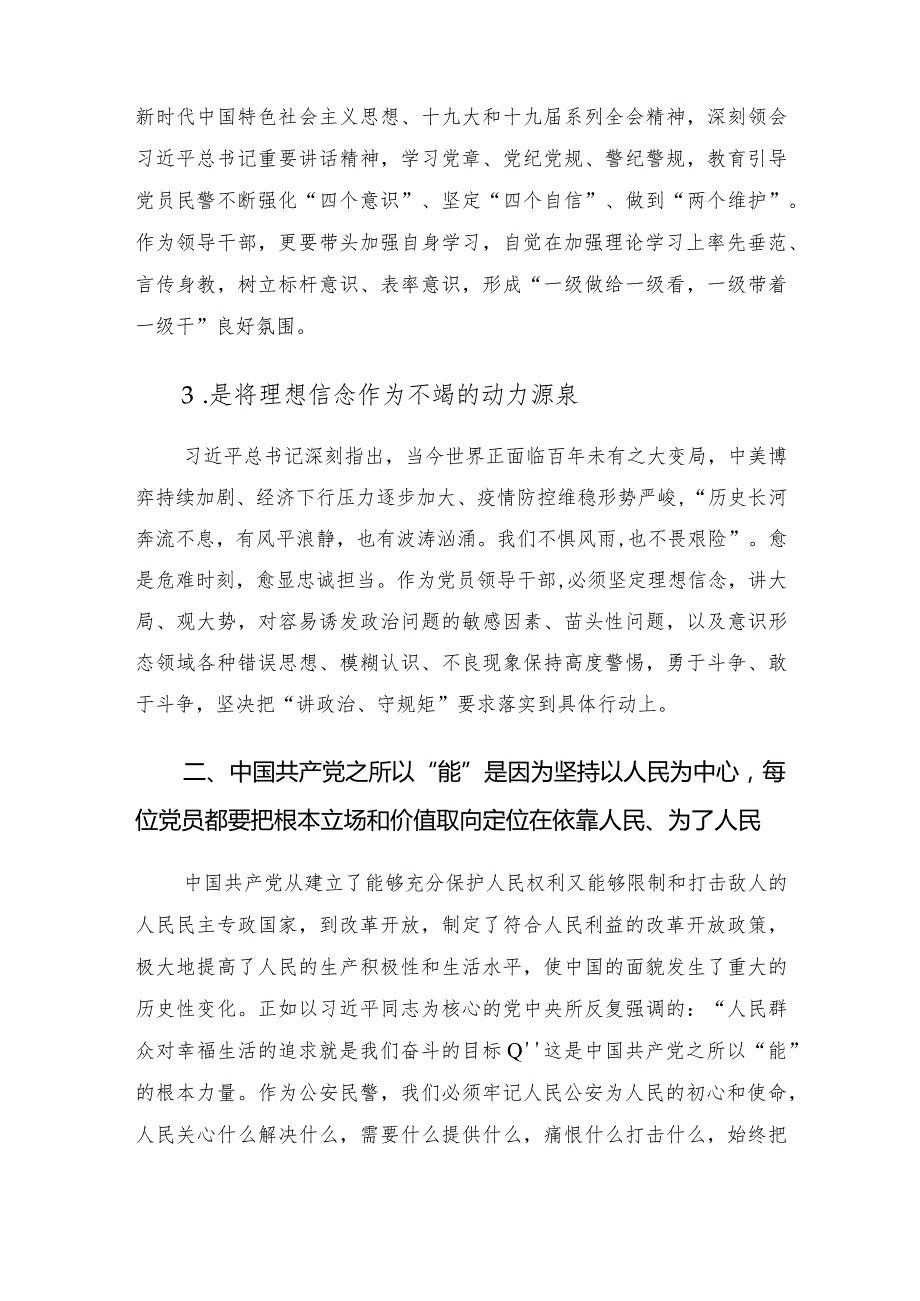 新时代中国特色社会主义思想、十九大和十九届系列全会精神，深刻领会习近平总书记重要讲话精神，学习党章、党纪党规、警纪警规，教育引导党员民警不断强化“四个意识”、坚定“四个自信”、做到“两个维护”。作为领导干部，更要带头加强自身学习，自觉在加强理论学习上率先垂范、言传身教，树立标杆意识、表率意识，形成“一级做给一级看，一级带着一级干”良好氛围。

3 .是将理想信念作为不竭的动力源泉

习近平总书记深刻指出，当今世界正面临百年未有之大变局，中美博弈持续加剧、经济下行压力逐步加大、疫情防控维稳形势严峻，“历史长河奔流不息，有风平浪静，也有波涛汹涌。我们不惧风雨，也不畏艰险”。愈是危难时刻，愈显忠诚担当。作为党员领导干部，必须坚定理想信念，讲大局、观大势，对容易诱发政治问题的敏感因素、苗头性问题，以及意识形态领域各种错误思想、模糊认识、不良现象保持高度警惕，勇于斗争、敢于斗争，坚决把“讲政治、守规矩”要求落实到具体行动上。

二、中国共产党之所以“能”是因为坚持以人民为中心，每位党员都要把根本立场和价值取向定位在依靠人民、为了人民

中国共产党从建立了能够充分保护人民权利又能够限制和打击敌人的人民民主专政国家，到改革开放，制定了符合人民利益的改革开放政策，极大地提高了人民的生产积极性和生活水平，使中国的面貌发生了重大的历史性变化。正如以习近平同志为核心的党中央所反复强调的：“人民群众对幸福生活的追求就是我们奋斗的目标Q''这是中国共产党之所以“能”的根本力量。作为公安民警，我们必须牢记人民公安为人民的初心和使命，人民关心什么解决什么，需要什么提供什么，痛恨什么打击什么，始终把